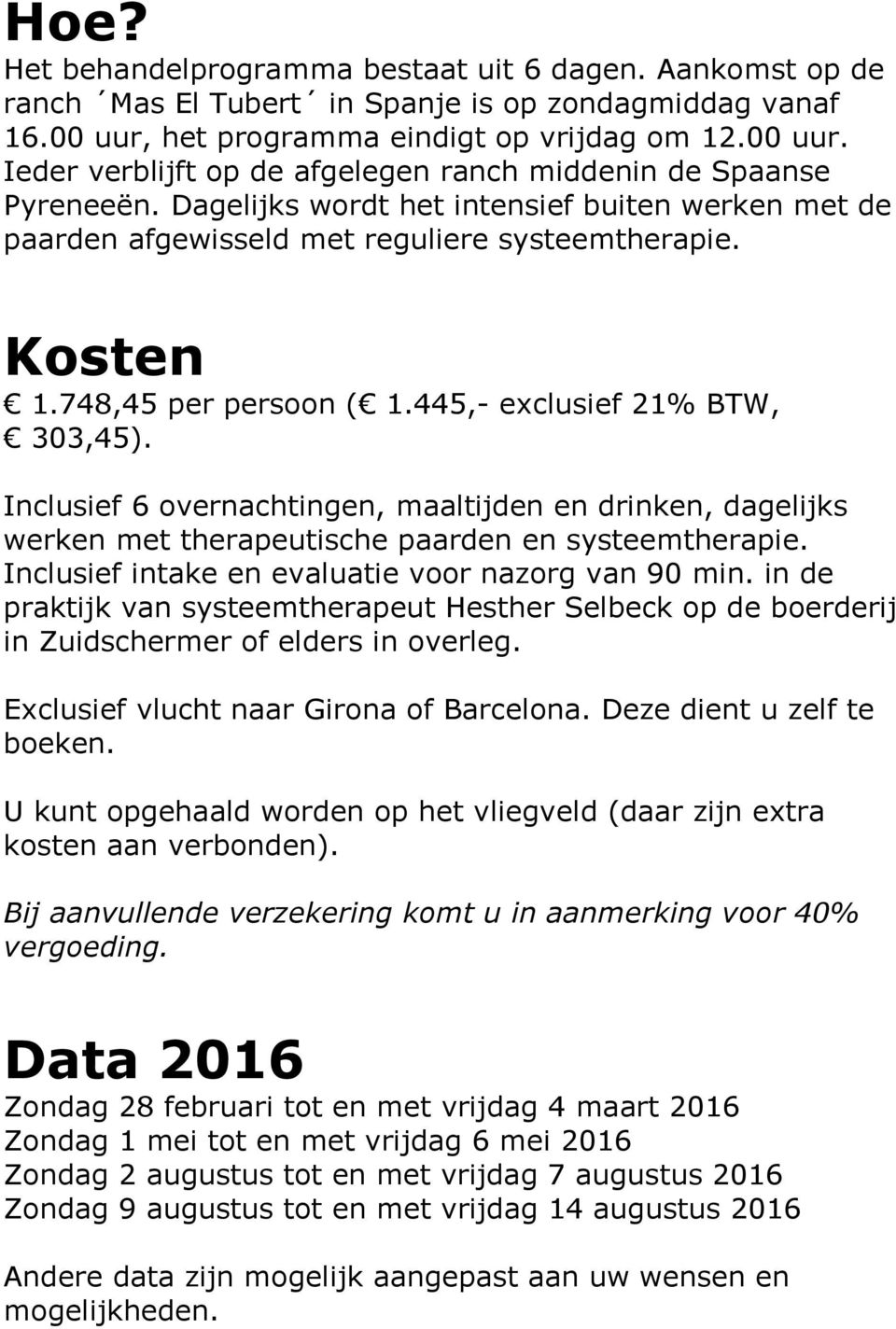 Hoe?
Het behandelprogramma bestaat uit 6 dagen. Aankomst op de ranch ´Mas El Tubert´ in Spanje is op zondagmiddag vanaf 16.00 uur, het programma eindigt op vrijdag om 12.00 uur. Ieder verblijft op de afgelegen ranch middenin de Spaanse Pyreneeën. Dagelijks wordt het intensief buiten werken met de paarden afgewisseld met reguliere systeemtherapie.

Kosten
€ 1.748,45 per persoon (€ 1.445,- exclusief 21% BTW, € 303,45).

Inclusief 6 overnachtingen, maaltijden en drinken, dagelijks werken met therapeutische paarden en systeemtherapie. Inclusief intake en evaluatie voor nazorg van 90 min. in de praktijk van systeemtherapeut Hesther Selbeck op de boerderij in Zuidschermer of elders in overleg.

Exclusief vlucht naar Girona of Barcelona. Deze dient u zelf te boeken.

U kunt opgehaald worden op het vliegveld (daar zijn extra kosten aan verbonden).

Bij aanvullende verzekering komt u in aanmerking voor 40% vergoeding.

Data 2016
Zondag 28 februari tot en met vrijdag 4 maart 2016
Zondag 1 mei tot en met vrijdag 6 mei 2016
Zondag 2 augustus tot en met vrijdag 7 augustus 2016
Zondag 9 augustus tot en met vrijdag 14 augustus 2016

Andere data zijn mogelijk aangepast aan uw wensen en mogelijkheden.